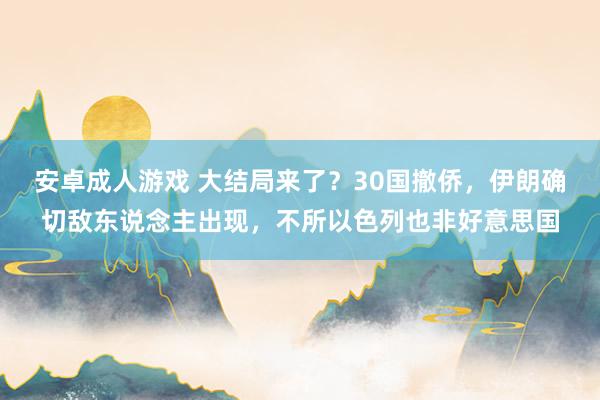 安卓成人游戏 大结局来了？30国撤侨，伊朗确切敌东说念主出现，不所以色列也非好意思国